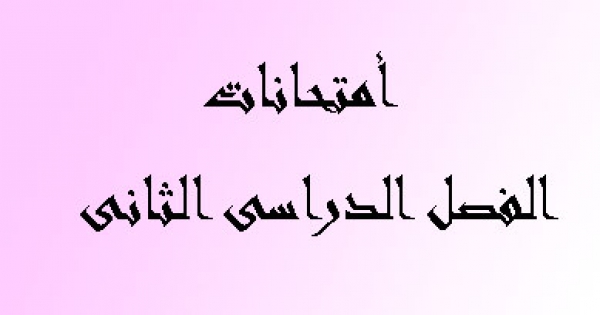 أمتحانات

الفصل الدراسى الثانى